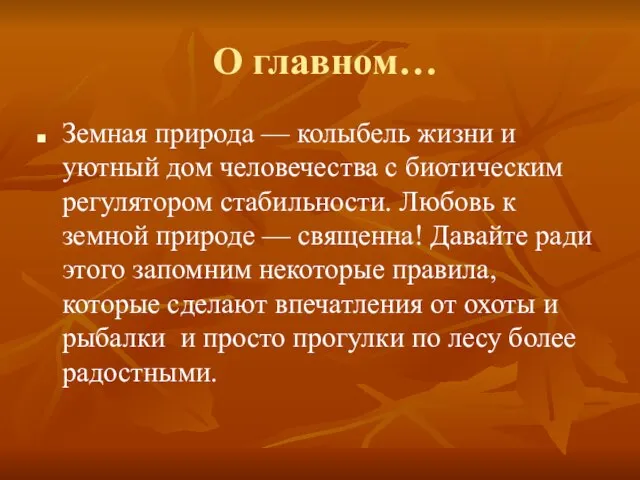 О главном…

Земная природа — колыбель жизни и уютный дом человечества с биотическим регулятором стабильности. Любовь к земной природе — священна! Давайте ради этого запомним некоторые правила, которые сделают впечатления от охоты и рыбалки и просто прогулки по лесу более радостными.